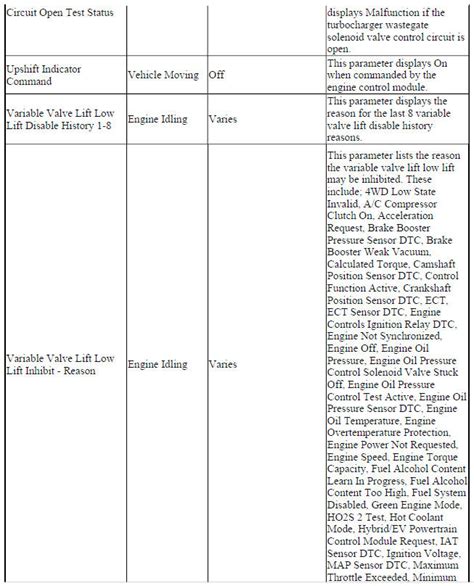 | Circuit Open Test Status | | | displays Malfunction if the turbocharger wastegate solenoid valve control circuit is open. |
|---|---|---|---|
| Upshift Indicator Command | Vehicle Moving | Off | This parameter displays On when commanded by the engine control module. |
| Variable Valve Lift Low Lift Disable History 1-8 | Engine Idling | Varies | This parameter displays the reason for the last 8 variable valve lift disable history reasons. |
| Variable Valve Lift Low Lift Inhibit - Reason | Engine Idling | Varies | This parameter lists the reason the variable valve lift low lift may be inhibited. These include; 4WD Low State Invalid, A/C Compressor Clutch On, Acceleration Request, Brake Booster Pressure Sensor DTC, Brake Booster Weak Vacuum, Calculated Torque, Camshaft Position Sensor DTC, Control Function Active, Crankshaft Position Sensor DTC, ECT, ECT Sensor DTC, Engine Controls Ignition Relay DTC, Engine Not Synchronized, Engine Off, Engine Oil Pressure, Engine Oil Pressure Control Solenoid Valve Stuck Off, Engine Oil Pressure Control Test Active, Engine Oil Pressure Sensor DTC, Engine Oil Temperature, Engine Overtemperature Protection, Engine Power Not Requested, Engine Speed, Engine Torque Capacity, Fuel Alcohol Content Learn In Progress, Fuel Alcohol Content Too High, Fuel System Disabled, Green Engine Mode, HO2S 2 Test, Hot Coolant Mode, Hybrid/EV Powertrain Control Module Request, IAT Sensor DTC, Ignition Voltage, MAP Sensor DTC, Maximum Throttle Exceeded, Minimum |